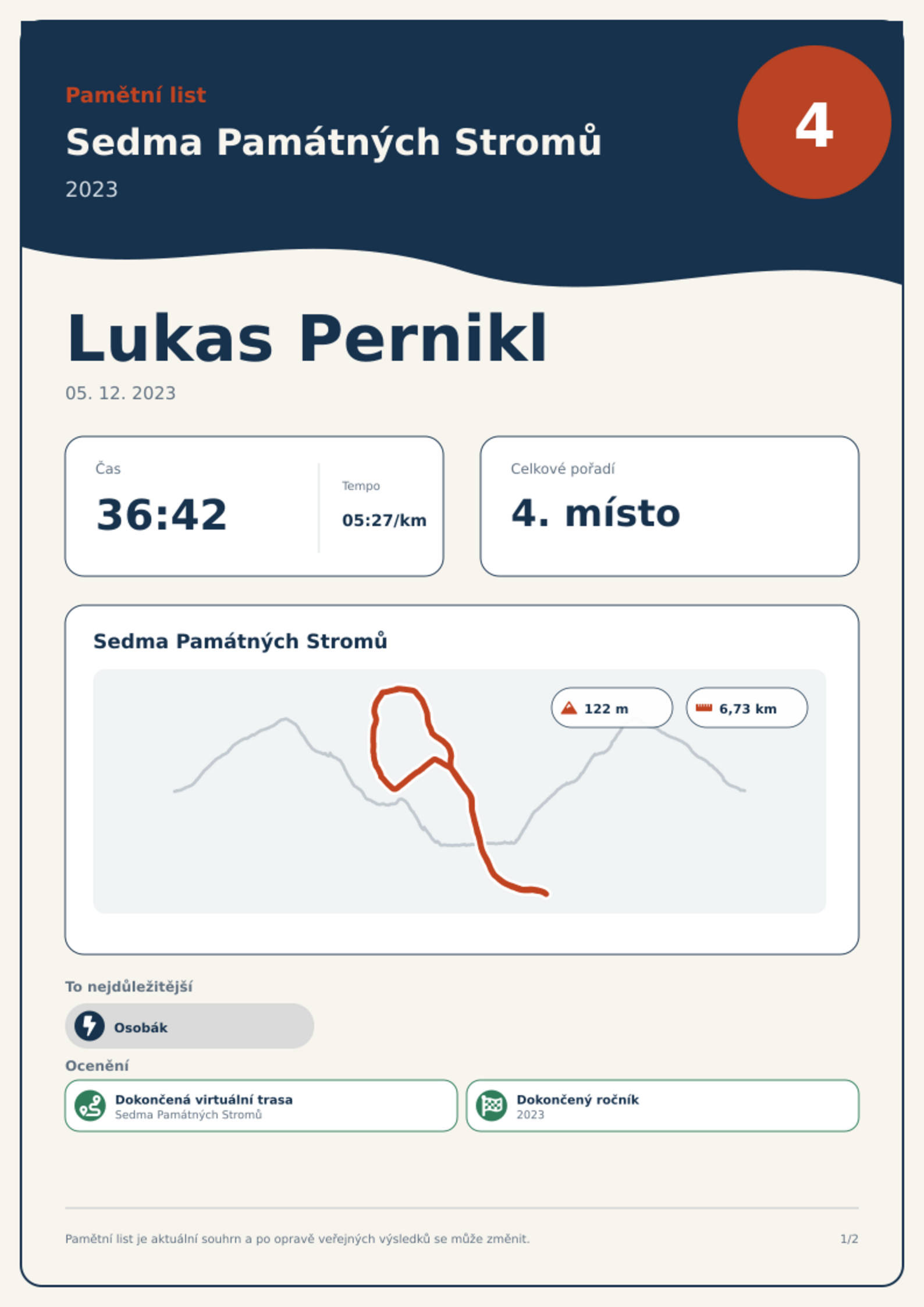 Pamětní list

Sedma Památných Stromů

2023

4

Lukas Pernikl

05. 12. 2023

Čas

36:42

Tempo

05:27/km

Celkové pořadí

4. místo

Sedma Památných Stromů

122 m

6,73 km

To nejdůležitější

Osobák

Ocenění

Dokončená virtuální trasa
Sedma Památných Stromů

Dokončený ročník
2023

Pamětní list je aktuální souhrn a po opravě veřejných výsledků se může změnit.

1/2